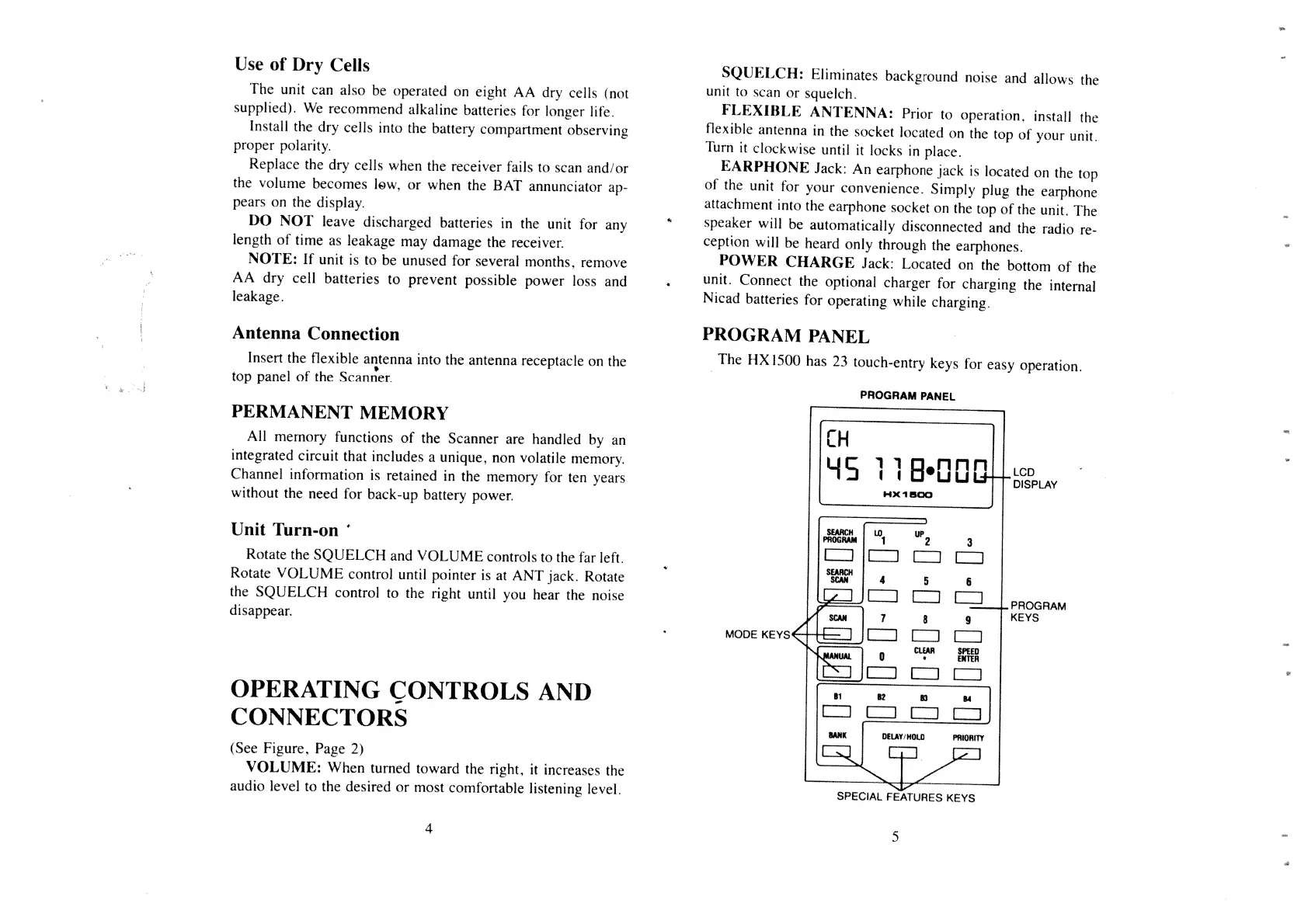 Use of Dry Cells

The unit can also be operated on eight AA dry cells (not supplied). We recommend alkaline batteries for longer life.

Install the dry cells into the battery compartment observing proper polarity.

Replace the dry cells when the receiver fails to scan and/or the volume becomes low, or when the BAT annunciator appears on the display.

DO NOT leave discharged batteries in the unit for any length of time as leakage may damage the receiver.

NOTE: If unit is to be unused for several months, remove AA dry cell batteries to prevent possible power loss and leakage.

Antenna Connection

Insert the flexible antenna into the antenna receptacle on the top panel of the Scanner.

PERMANENT MEMORY

All memory functions of the Scanner are handled by an integrated circuit that includes a unique, non volatile memory. Channel information is retained in the memory for ten years without the need for back-up battery power.

Unit Turn-on

Rotate the SQUELCH and VOLUME controls to the far left. Rotate VOLUME control until pointer is at ANT jack. Rotate the SQUELCH control to the right until you hear the noise disappear.

OPERATING CONTROLS AND CONNECTORS

(See Figure, Page 2)

VOLUME: When turned toward the right, it increases the audio level to the desired or most comfortable listening level.

4

SQUELCH: Eliminates background noise and allows the unit to scan or squelch.

FLEXIBLE ANTENNA: Prior to operation, install the flexible antenna in the socket located on the top of your unit. Turn it clockwise until it locks in place.

EARPHONE Jack: An earphone jack is located on the top of the unit for your convenience. Simply plug the earphone attachment into the earphone socket on the top of the unit. The speaker will be automatically disconnected and the radio reception will be heard only through the earphones.

POWER CHARGE Jack: Located on the bottom of the unit. Connect the optional charger for charging the internal Nicad batteries for operating while charging.

PROGRAM PANEL

The HX1500 has 23 touch-entry keys for easy operation.

PROGRAM PANEL

CH
45 118•000
HX1500
LCD DISPLAY

SEARCH PROGRAM
LO 1
UP 2
3
SEARCH SCAN
4
5
6
PROGRAM KEYS
SCAN
7
8
9
MODE KEYS
MANUAL
0
CLEAR •
SPEED ENTER
B1
B2
B3
B4
BANK
DELAY/HOLD
PRIORITY
SPECIAL FEATURES KEYS

5